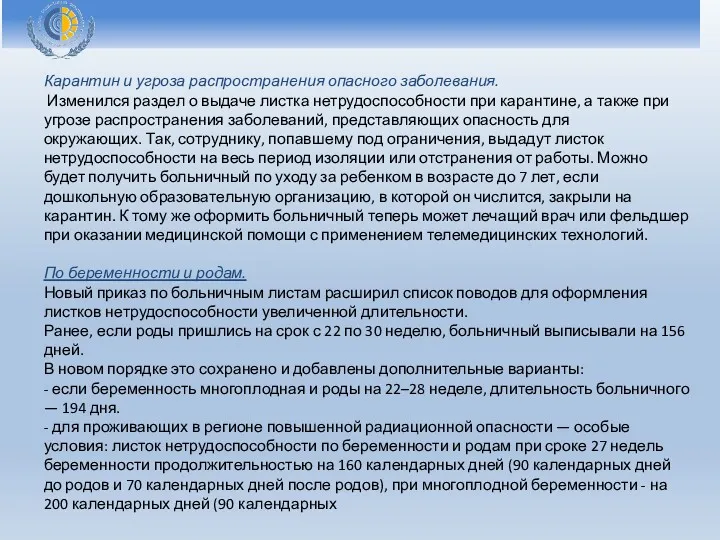 Карантин и угроза распространения опасного заболевания.
Изменился раздел о выдаче листка нетрудоспособности при карантине, а также при угрозе распространения заболеваний, представляющих опасность для окружающих. Так, сотруднику, попавшему под ограничения, выдадут листок нетрудоспособности на весь период изоляции или отстранения от работы. Можно будет получить больничный по уходу за ребенком в возрасте до 7 лет, если дошкольную образовательную организацию, в которой он числится, закрыли на карантин. К тому же оформить больничный теперь может лечащий врач или фельдшер при оказании медицинской помощи с применением телемедицинских технологий.

По беременности и родам.
Новый приказ по больничным листам расширил список поводов для оформления листков нетрудоспособности увеличенной длительности.
Ранее, если роды пришлись на срок с 22 по 30 неделю, больничный выписывали на 156 дней.
В новом порядке это сохранено и добавлены дополнительные варианты:
- если беременность многоплодная и роды на 22–28 неделе, длительность больничного — 194 дня.
- для проживающих в регионе повышенной радиационной опасности — особые условия: листок нетрудоспособности по беременности и родам при сроке 27 недель беременности продолжительностью на 160 календарных дней (90 календарных дней до родов и 70 календарных дней после родов), при многоплодной беременности - на 200 календарных дней (90 календарных